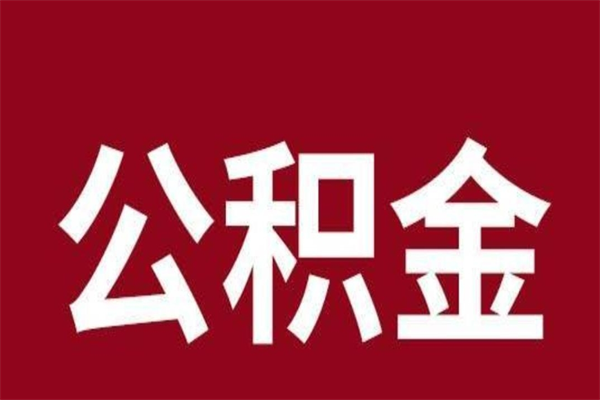 公积金